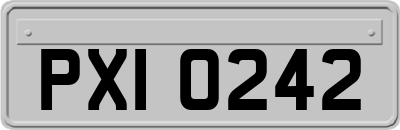 PXI 0242